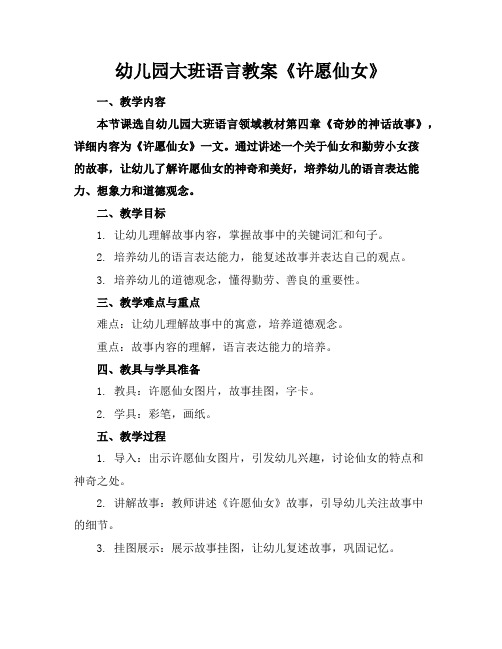 幼儿园大班语言教案《许愿仙女》

一、教学内容

本节课选自幼儿园大班语言领域教材第四章《奇妙的神话故事》，详细内容为《许愿仙女》一文。通过讲述一个关于仙女和勤劳小女孩的故事，让幼儿了解许愿仙女的神奇和美好，培养幼儿的语言表达能力、想象力和道德观念。

二、教学目标

1. 让幼儿理解故事内容，掌握故事中的关键词汇和句子。

2. 培养幼儿的语言表达能力，能复述故事并表达自己的观点。

3. 培养幼儿的道德观念，懂得勤劳、善良的重要性。

三、教学难点与重点

难点：让幼儿理解故事中的寓意，培养道德观念。

重点：故事内容的理解，语言表达能力的培养。

四、教具与学具准备

1. 教具：许愿仙女图片，故事挂图，字卡。

2. 学具：彩笔，画纸。

五、教学过程

1. 导入：出示许愿仙女图片，引发幼儿兴趣，讨论仙女的特点和神奇之处。

2. 讲解故事：教师讲述《许愿仙女》故事，引导幼儿关注故事中的细节。

3. 挂图展示：展示故事挂图，让幼儿复述故事，巩固记忆。